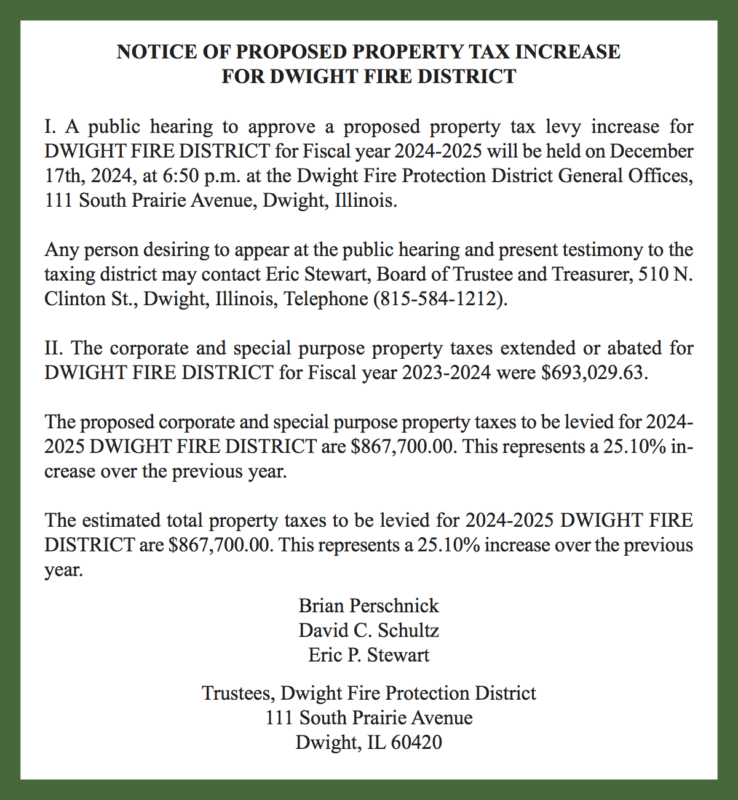 NOTICE OF PROPOSED PROPERTY TAX INCREASE
FOR DWIGHT FIRE DISTRICT

I. A public hearing to approve a proposed property tax levy increase for DWIGHT FIRE DISTRICT for Fiscal year 2024-2025 will be held on December 17th, 2024, at 6:50 p.m. at the Dwight Fire Protection District General Offices, 111 South Prairie Avenue, Dwight, Illinois.

Any person desiring to appear at the public hearing and present testimony to the taxing district may contact Eric Stewart, Board of Trustee and Treasurer, 510 N. Clinton St., Dwight, Illinois, Telephone (815-584-1212).

II. The corporate and special purpose property taxes extended or abated for DWIGHT FIRE DISTRICT for Fiscal year 2023-2024 were $693,029.63.

The proposed corporate and special purpose property taxes to be levied for 2024-2025 DWIGHT FIRE DISTRICT are $867,700.00. This represents a 25.10% increase over the previous year.

The estimated total property taxes to be levied for 2024-2025 DWIGHT FIRE DISTRICT are $867,700.00. This represents a 25.10% increase over the previous year.

Brian Perschnick
David C. Schultz
Eric P. Stewart

Trustees, Dwight Fire Protection District
111 South Prairie Avenue
Dwight, IL 60420